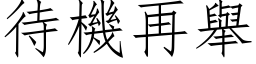 待機再舉